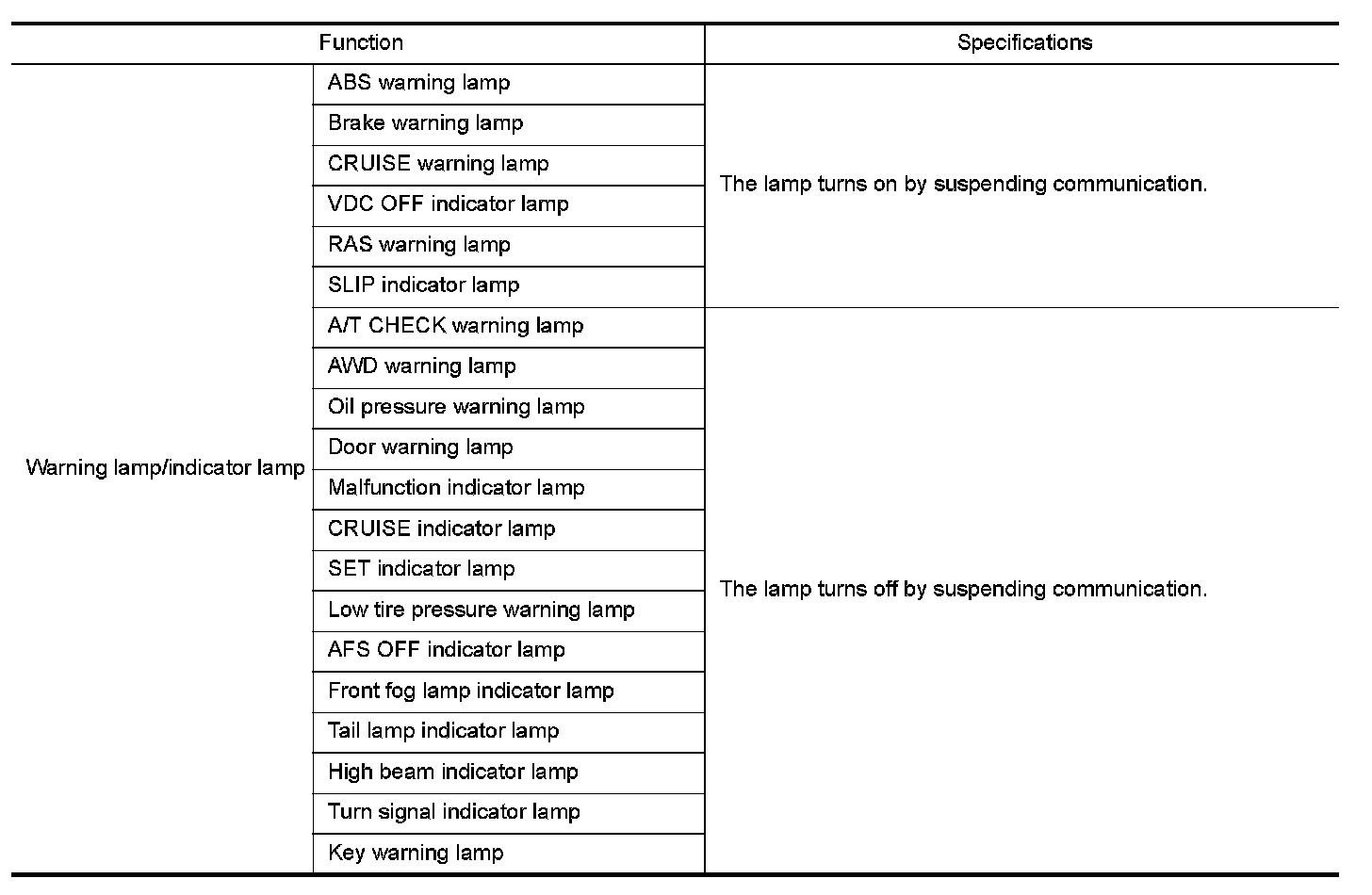 | Function | | Specifications |
|---|---|---|
| Warning lamp/indicator lamp | ABS warning lamp | The lamp turns on by suspending communication. |
| | Brake warning lamp | |
| | CRUISE warning lamp | |
| | VDC OFF indicator lamp | |
| | RAS warning lamp | |
| | SLIP indicator lamp | |
| | A/T CHECK warning lamp | The lamp turns off by suspending communication. |
| | AWD warning lamp | |
| | Oil pressure warning lamp | |
| | Door warning lamp | |
| | Malfunction indicator lamp | |
| | CRUISE indicator lamp | |
| | SET indicator lamp | |
| | Low tire pressure warning lamp | |
| | AFS OFF indicator lamp | |
| | Front fog lamp indicator lamp | |
| | Tail lamp indicator lamp | |
| | High beam indicator lamp | |
| | Turn signal indicator lamp | |
| | Key warning lamp | |